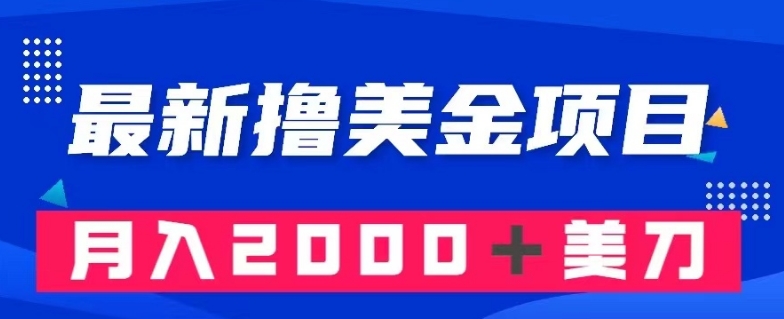 最新撸美金项目

月入2000＋美刀